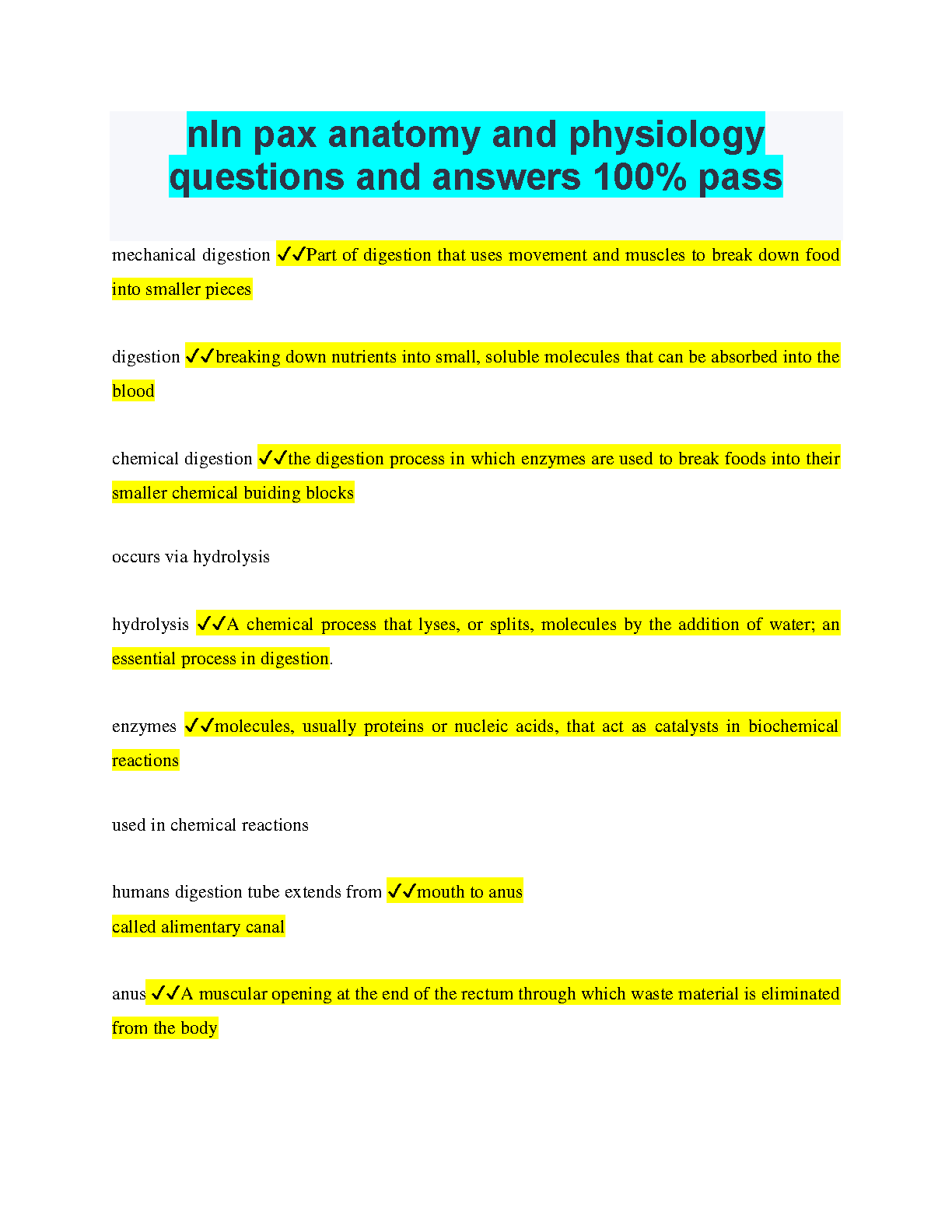 nln pax anatomy and physiology questions and answers 100% pass

mechanical digestion ✓✓Part of digestion that uses movement and muscles to break down food into smaller pieces

digestion ✓✓breaking down nutrients into small, soluble molecules that can be absorbed into the blood

chemical digestion ✓✓the digestion process in which enzymes are used to break foods into their smaller chemical buiding blocks

occurs via hydrolysis

hydrolysis ✓✓A chemical process that lyses, or splits, molecules by the addition of water; an essential process in digestion.

enzymes ✓✓molecules, usually proteins or nucleic acids, that act as catalysts in biochemical reactions

used in chemical reactions

humans digestion tube extends from ✓✓mouth to anus
called alimentary canal

anus ✓✓A muscular opening at the end of the rectum through which waste material is eliminated from the body